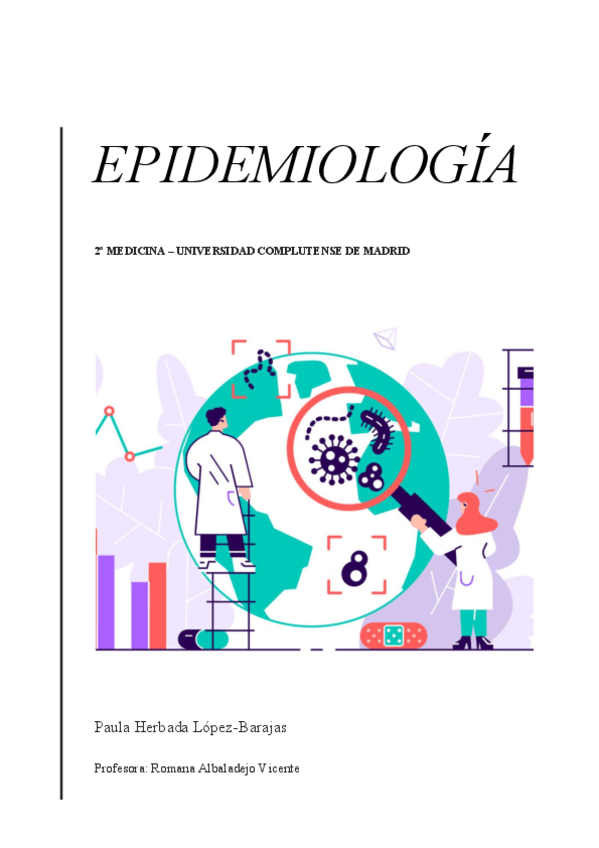 EPIDEMIOLOGÍA

2º MEDICINA – UNIVERSIDAD COMPLUTENSE DE MADRID

Paula Herbada López-Barajas

Profesora: Romana Albaladejo Vicente